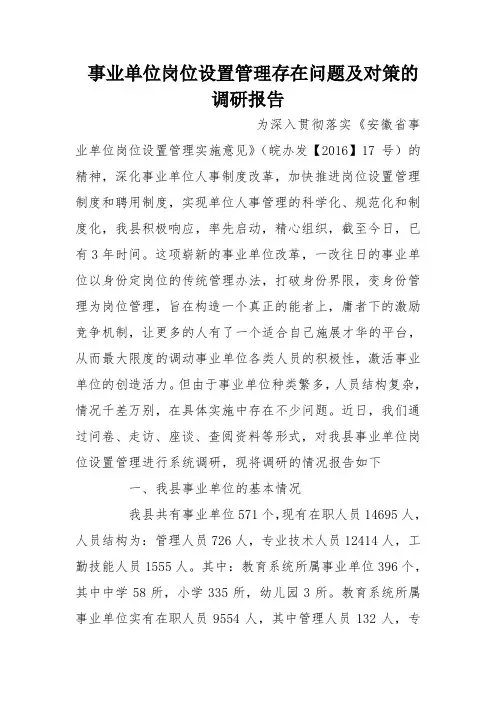 事业单位岗位设置管理存在问题及对策的调研报告

为深入贯彻落实《安徽省事业单位岗位设置管理实施意见》（皖办发【2016】17 号）的精神，深化事业单位人事制度改革，加快推进岗位设置管理制度和聘用制度，实现单位人事管理的科学化、规范化和制度化，我县积极响应，率先启动，精心组织，截至今日，已有 3 年时间。这项崭新的事业单位改革，一改往日的事业单位以身份定岗位的传统管理办法，打破身份界限，变身份管理为岗位管理，旨在构造一个真正的能者上，庸者下的激励竞争机制，让更多的人有了一个适合自己施展才华的平台，从而最大限度的调动事业单位各类人员的积极性，激活事业单位的创造活力。但由于事业单位种类繁多，人员结构复杂，情况千差万别，在具体实施中存在不少问题。近日，我们通过问卷、走访、座谈、查阅资料等形式，对我县事业单位岗位设置管理进行系统调研，现将调研的情况报告如下

一、我县事业单位的基本情况

我县共有事业单位 571 个，现有在职人员 14695 人，人员结构为：管理人员 726 人，专业技术人员 12414 人，工勤技能人员 1555 人。其中：教育系统所属事业单位 396 个，其中中学 58 所，小学 335 所，幼儿园 3 所。教育系统所属事业单位实有在职人员 9554 人，其中管理人员 132 人，专